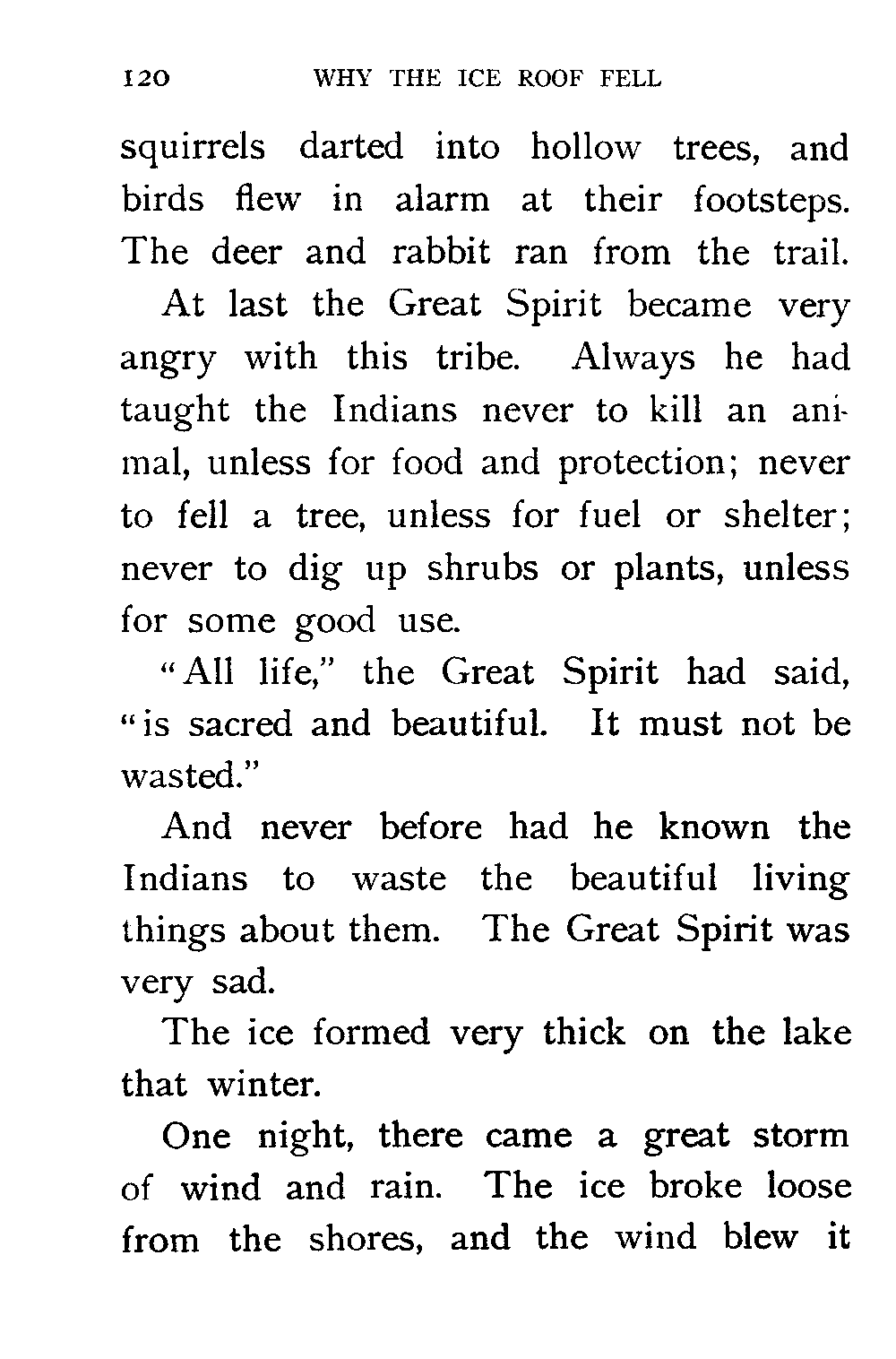 120 WHY THE ICE ROOF FELL

squirrels darted into hollow trees, and birds flew in alarm at their footsteps. The deer and rabbit ran from the trail.

At last the Great Spirit became very angry with this tribe. Always he had taught the Indians never to kill an animal, unless for food and protection; never to fell a tree, unless for fuel or shelter; never to dig up shrubs or plants, unless for some good use.

"All life," the Great Spirit had said, "is sacred and beautiful. It must not be wasted."

And never before had he known the Indians to waste the beautiful living things about them. The Great Spirit was very sad.

The ice formed very thick on the lake that winter.

One night, there came a great storm of wind and rain. The ice broke loose from the shores, and the wind blew it